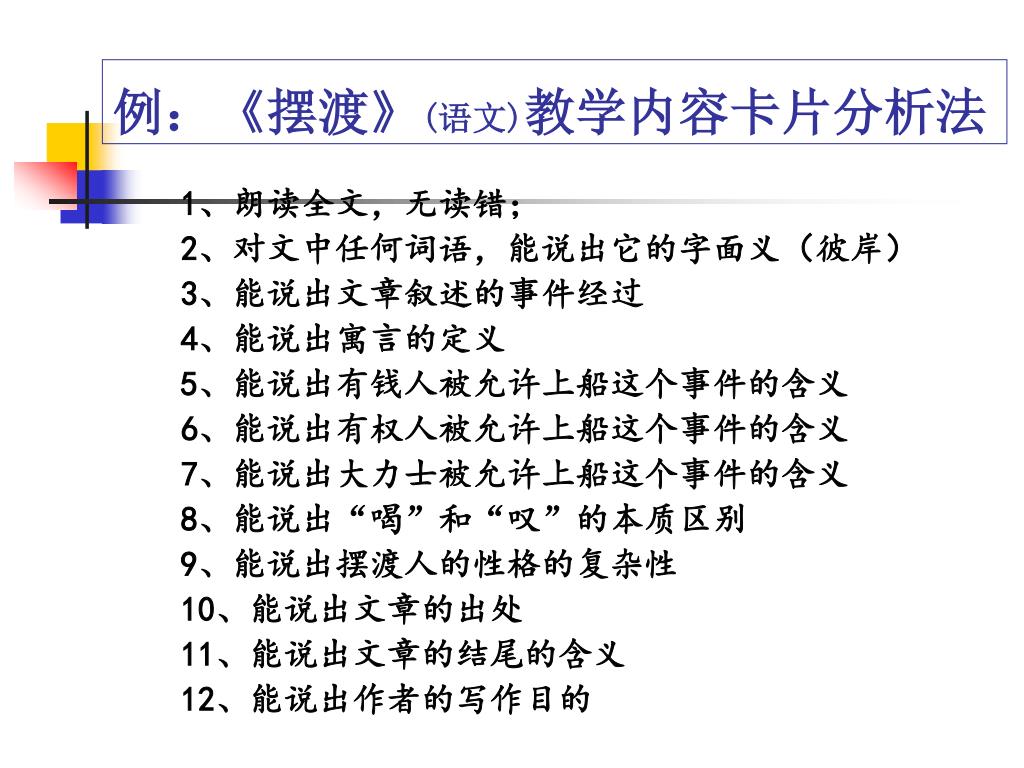 例：《摆渡》(语文)教学内容卡片分析法

1、朗读全文，无读错；
2、对文中任何词语，能说出它的字面义（彼岸）
3、能说出文章叙述的事件经过
4、能说出寓言的定义
5、能说出有钱人被允许上船这个事件的含义
6、能说出有权人被允许上船这个事件的含义
7、能说出大力士被允许上船这个事件的含义
8、能说出“喝”和“叹”的本质区别
9、能说出摆渡人的性格的复杂性
10、能说出文章的出处
11、能说出文章的结尾的含义
12、能说出作者的写作目的